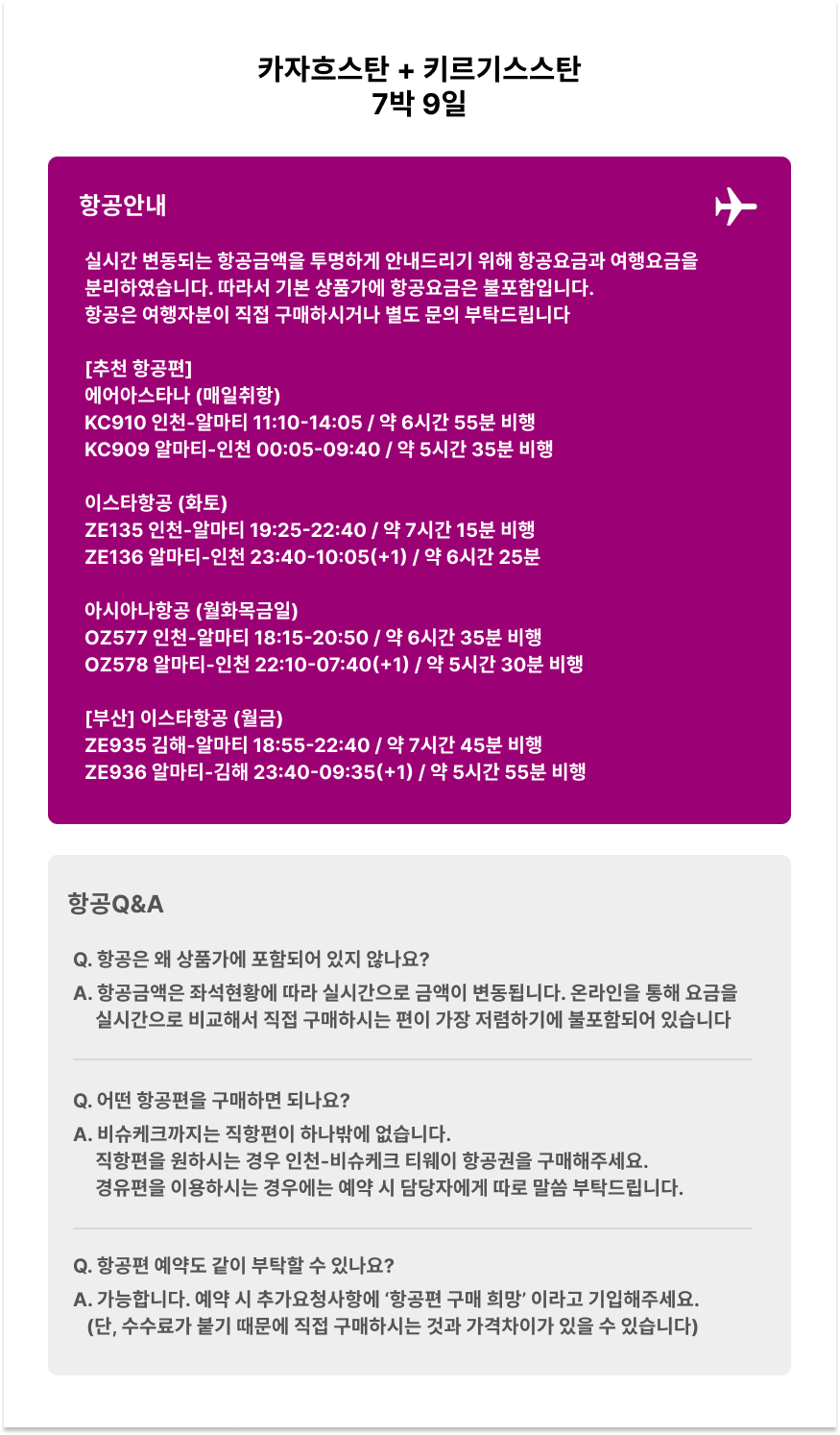 카자흐스탄 + 키르기스스탄
7박 9일

항공안내

실시간 변동되는 항공금액을 투명하게 안내드리기 위해 항공요금과 여행요금을 분리하였습니다. 따라서 기본 상품가에 항공요금은 불포함입니다.
항공은 여행자분이 직접 구매하시거나 별도 문의 부탁드립니다

[추천 항공편]
에어아스타나 (매일취항)
KC910 인천-알마티 11:10-14:05 / 약 6시간 55분 비행
KC909 알마티-인천 00:05-09:40 / 약 5시간 35분 비행

이스타항공 (화토)
ZE135 인천-알마티 19:25-22:40 / 약 7시간 15분 비행
ZE136 알마티-인천 23:40-10:05(+1) / 약 6시간 25분

아시아나항공 (월화목금일)
OZ577 인천-알마티 18:15-20:50 / 약 6시간 35분 비행
OZ578 알마티-인천 22:10-07:40(+1) / 약 5시간 30분 비행

[부산] 이스타항공 (월금)
ZE935 김해-알마티 18:55-22:40 / 약 7시간 45분 비행
ZE936 알마티-김해 23:40-09:35(+1) / 약 5시간 55분 비행

항공Q&A

Q. 항공은 왜 상품가에 포함되어 있지 않나요?
A. 항공금액은 좌석현황에 따라 실시간으로 금액이 변동됩니다. 온라인을 통해 요금을 실시간으로 비교해서 직접 구매하시는 편이 가장 저렴하기에 불포함되어 있습니다

Q. 어떤 항공편을 구매하면 되나요?
A. 비슈케크까지는 직항편이 하나밖에 없습니다.
직항편을 원하시는 경우 인천-비슈케크 티웨이 항공권을 구매해주세요.
경유편을 이용하시는 경우에는 예약 시 담당자에게 따로 말씀 부탁드립니다.

Q. 항공편 예약도 같이 부탁할 수 있나요?
A. 가능합니다. 예약 시 추가요청사항에 '항공편 구매 희망' 이라고 기입해주세요.
(단, 수수료가 붙기 때문에 직접 구매하시는 것과 가격차이가 있을 수 있습니다)